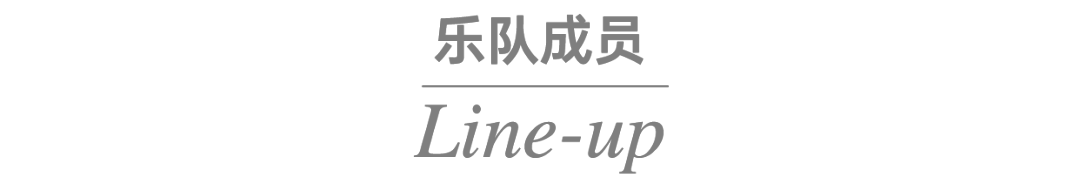 乐队成员

Line-up